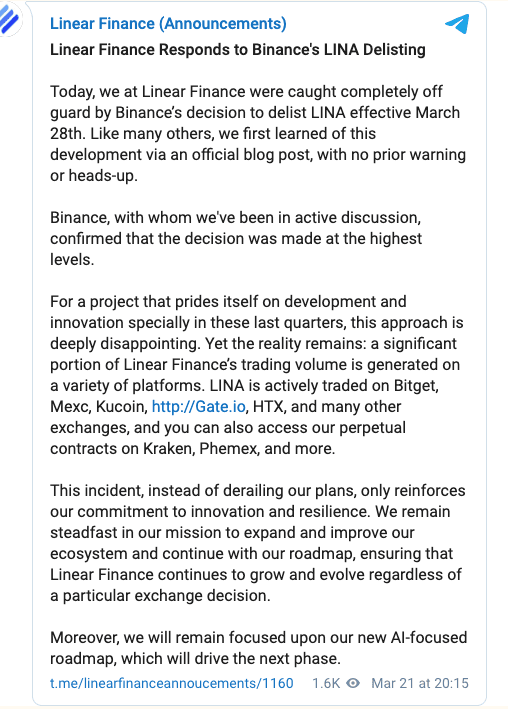 Linear Finance (Announcements)

Linear Finance Responds to Binance's LINA Delisting

Today, we at Linear Finance were caught completely off guard by Binance's decision to delist LINA effective March 28th. Like many others, we first learned of this development via an official blog post, with no prior warning or heads-up.

Binance, with whom we've been in active discussion, confirmed that the decision was made at the highest levels.

For a project that prides itself on development and innovation specially in these last quarters, this approach is deeply disappointing. Yet the reality remains: a significant portion of Linear Finance's trading volume is generated on a variety of platforms. LINA is actively traded on Bitget, Mexc, Kucoin, http://Gate.io, HTX, and many other exchanges, and you can also access our perpetual contracts on Kraken, Phemex, and more.

This incident, instead of derailing our plans, only reinforces our commitment to innovation and resilience. We remain steadfast in our mission to expand and improve our ecosystem and continue with our roadmap, ensuring that Linear Finance continues to grow and evolve regardless of a particular exchange decision.

Moreover, we will remain focused upon our new AI-focused roadmap, which will drive the next phase.

t.me/linearfinanceannoucements/1160 1.6K Mar 21 at 20:15